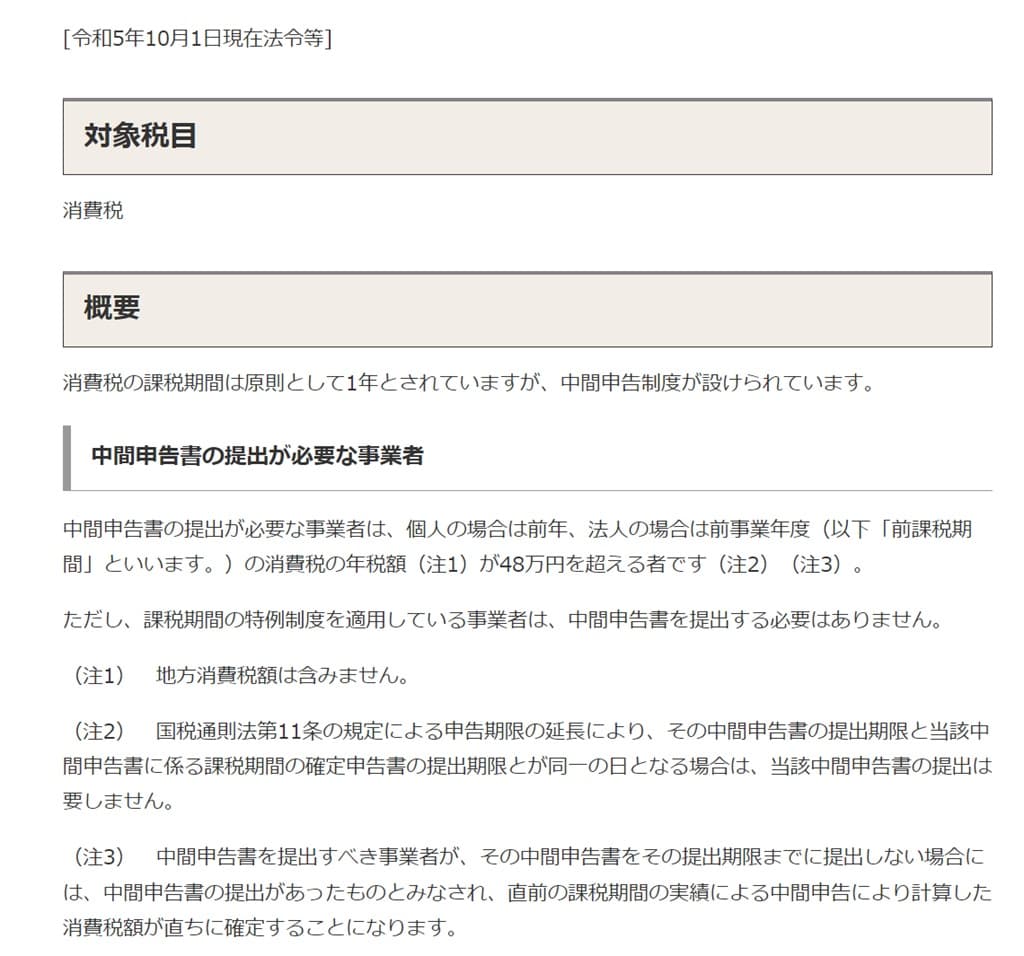 [令和5年10月1日現在法令等]

対象税目

消費税

概要

消費税の課税期間は原則として1年とされていますが、中間申告制度が設けられています。

中間申告書の提出が必要な事業者

中間申告書の提出が必要な事業者は、個人の場合は前年、法人の場合は前事業年度（以下「前課税期間」といいます。）の消費税の年税額（注1）が48万円を超える者です（注2）（注3）。

ただし、課税期間の特例制度を適用している事業者は、中間申告書を提出する必要はありません。

（注1）　地方消費税額は含みません。

（注2）　国税通則法第11条の規定による申告期限の延長により、その中間申告書の提出期限と当該中間申告書に係る課税期間の確定申告書の提出期限とが同一の日となる場合は、当該中間申告書の提出は要しません。

（注3）　中間申告書を提出すべき事業者が、その中間申告書をその提出期限までに提出しない場合には、中間申告書の提出があったものとみなされ、直前の課税期間の実績による中間申告により計算した消費税額が直ちに確定することになります。